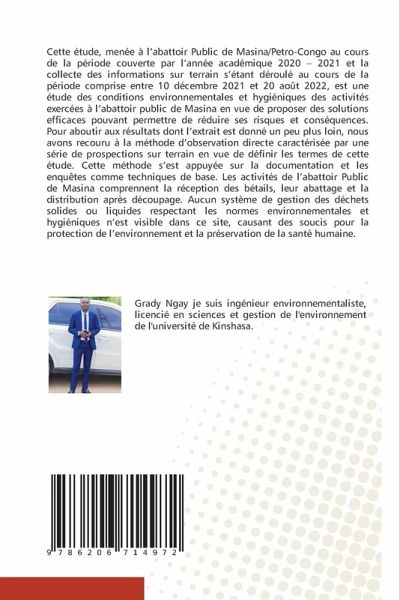 Cette étude, menée à l'abattoir Public de Masina/Petro-Congo au cours de la période couverte par l'année académique 2020 – 2021 et la collecte des informations sur terrain s'étant déroulé au cours de la période comprise entre 10 décembre 2021 et 20 août 2022, est une étude des conditions environnementales et hygiéniques des activités exercées à l'abattoir public de Masina en vue de proposer des solutions efficaces pouvant permettre de réduire ses risques et conséquences. Pour aboutir aux résultats dont l'extrait est donné un peu plus loin, nous avons recouru à la méthode d'observation directe caractérisée par une série de prospections sur terrain en vue de définir les termes de cette étude. Cette méthode s'est appuyée sur la documentation et les enquêtes comme techniques de base. Les activités de l'abattoir Public de Masina comprennent la réception des bétails, leur abattage et la distribution après découpage. Aucun système de gestion des déchets solides ou liquides respectant les normes environnementales et hygiéniques n'est visible dans ce site, causant des soucis pour la protection de l'environnement et la préservation de la santé humaine.

Grady Ngay je suis ingénieur environnementaliste, licencié en sciences et gestion de l'environnement de l'université de Kinshasa.

9 786206 714972